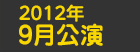 2012年
9月公演